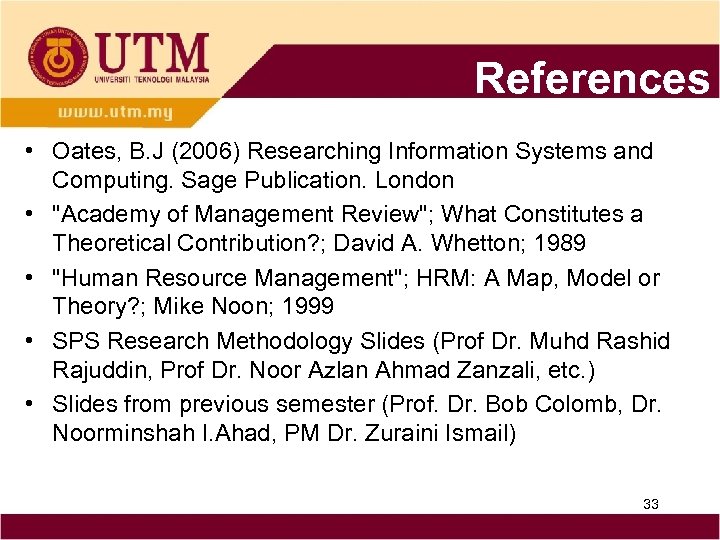 UTM
UNIVERSITI TEKNOLOGI MALAYSIA
www.utm.my

References

• Oates, B.J (2006) Researching Information Systems and Computing. Sage Publication. London
• "Academy of Management Review"; What Constitutes a Theoretical Contribution?; David A. Whetton; 1989
• "Human Resource Management"; HRM: A Map, Model or Theory?; Mike Noon; 1999
• SPS Research Methodology Slides (Prof Dr. Muhd Rashid Rajuddin, Prof Dr. Noor Azlan Ahmad Zanzali, etc.)
• Slides from previous semester (Prof. Dr. Bob Colomb, Dr. Noorminshah I.Ahad, PM Dr. Zuraini Ismail)

33